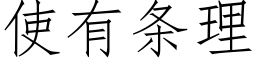 使有条理